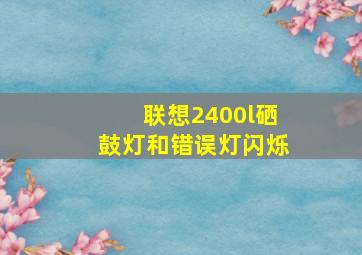 联想2400l硒鼓灯和错误灯闪烁